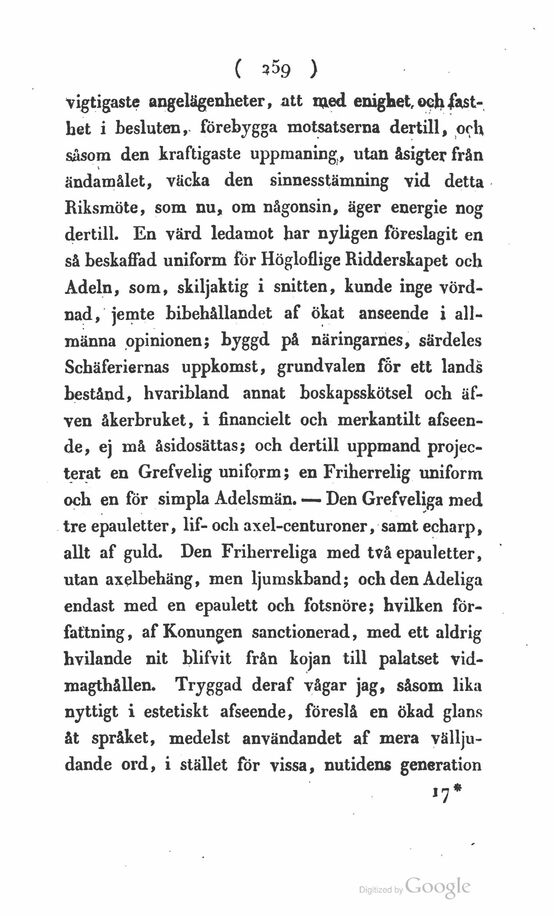 ( 259 )

vigtigaste angelägenheter, att med enighet och fasthet i besluten, förebygga motsatserna dertill, och såsom den kraftigaste uppmaning, utan åsigter från ändamålet, väcka den sinnesstämning vid detta Riksmöte, som nu, om någonsin, äger energie nog dertill. En värd ledamot har nyligen föreslagit en så beskaffad uniform för Högloflige Ridderskapet och Adeln, som, skiljaktig i snitten, kunde inge vördnad, jemte bibehållandet af ökat anseende i allmänna opinionen; byggd på näringarnes, särdeles Schäferiernas uppkomst, grundvalen för ett lands bestånd, hvaribland annat boskapsskötsel och äfven åkerbruket, i financielt och merkantilt afseende, ej må åsidosättas; och dertill uppmand projecterat en Grefvelig uniform; en Friherrelig uniform och en för simpla Adelsmän. — Den Grefveliga med tre epauletter, lif- och axel-centuroner, samt echarp, allt af guld. Den Friherreliga med två epauletter, utan axelbehäng, men ljumskband; och den Adeliga endast med en epaulett och fotsnöre; hvilken författning, af Konungen sanctionerad, med ett aldrig hvilande nit blifvit från kojan till palatset vidmagthållen. Tryggad deraf vågar jag, såsom lika nyttigt i estetiskt afseende, föreslå en ökad glans åt språket, medelst användandet af mera välljudande ord, i stället för vissa, nutidens generation

17*

Digitized by Google